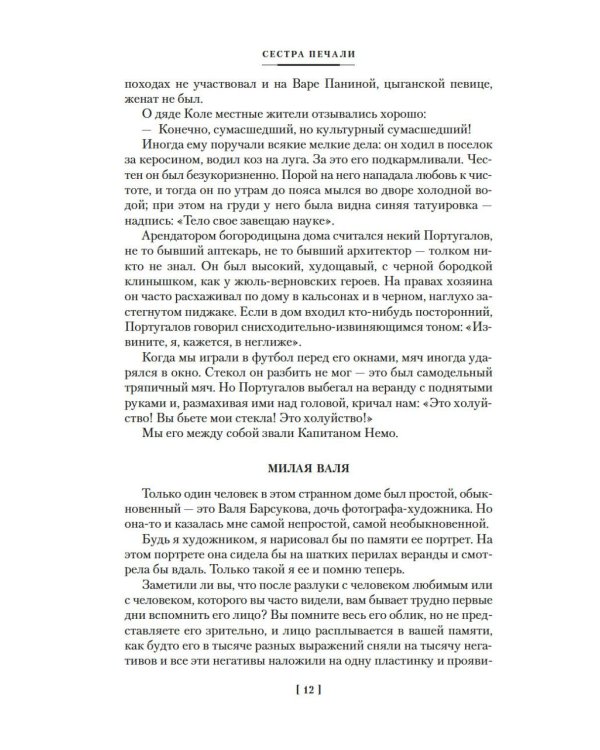 СЕСТРА ПЕЧАЛИ

походах не участвовал и на Варе Паниной, цыганской певице, женат не был.

О дяде Коле местные жители отзывались хорошо:

— Конечно, сумасшедший, но культурный сумасшедший!

Иногда ему поручали всякие мелкие дела: он ходил в поселок за керосином, водил коз на луга. За это его подкармливали. Честен он был безукоризненно. Порой на него нападала любовь к чистоте, и тогда он по утрам до пояса мылся во дворе холодной водой; при этом на груди у него была видна синяя татуировка — надпись: «Тело свое завещаю науке».

Арендатором богородицына дома считался некий Португалов, не то бывший аптекарь, не то бывший архитектор — толком никто не знал. Он был высокий, худощавый, с черной бородкой клинышком, как у жюль-верновских героев. На правах хозяина он часто расхаживал по дому в кальсонах и в черном, наглухо застегнутом пиджаке. Если в дом входил кто-нибудь посторонний, Португалов говорил снисходительно-извиняющимся тоном: «Извините, я, кажется, в неглиже».

Когда мы играли в футбол перед его окнами, мяч иногда ударялся в окно. Стекол он разбить не мог — это был самодельный тряпичный мяч. Но Португалов выбегал на веранду с поднятыми руками и, размахивая ими над головой, кричал нам: «Это холуйство! Вы бьете мои стекла! Это холуйство!»

Мы его между собой звали Капитаном Немо.

МИЛАЯ ВАЛЯ

Только один человек в этом странном доме был простой, обыкновенный — это Валя Барсукова, дочь фотографа-художника. Но она-то и казалась мне самой непростой, самой необыкновенной.

Будь я художником, я нарисовал бы по памяти ее портрет. На этом портрете она сидела бы на шатких перилах веранды и смотрела бы вдаль. Только такой я ее и помню теперь.

Заметили ли вы, что после разлуки с человеком любимым или с человеком, которого вы часто видели, вам бывает трудно первые дни вспомнить его лицо? Вы помните весь его облик, но не представляете его зрительно, и лицо расплывается в вашей памяти, как будто его в тысяче разных выражений сняли на тысячу негативов и все эти негативы наложили на одну пластинку и прояви-

[ 12 ]